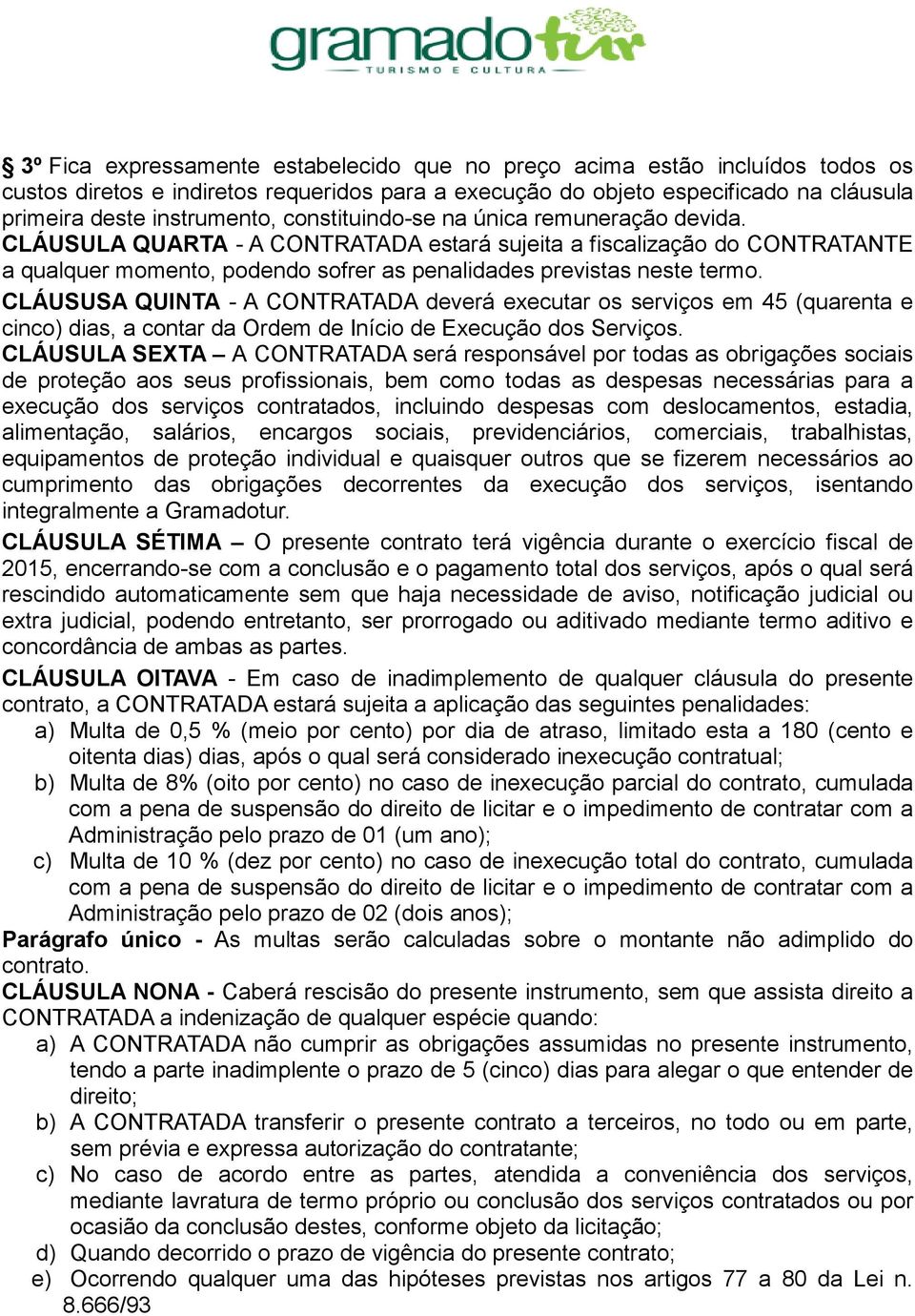 gramadotur
TURISMO E CULTURA

§ 3º Fica expressamente estabelecido que no preço acima estão incluídos todos os custos diretos e indiretos requeridos para a execução do objeto especificado na cláusula primeira deste instrumento, constituindo-se na única remuneração devida.
CLÁUSULA QUARTA - A CONTRATADA estará sujeita a fiscalização do CONTRATANTE a qualquer momento, podendo sofrer as penalidades previstas neste termo.
CLÁUSUSA QUINTA - A CONTRATADA deverá executar os serviços em 45 (quarenta e cinco) dias, a contar da Ordem de Início de Execução dos Serviços.
CLÁUSULA SEXTA – A CONTRATADA será responsável por todas as obrigações sociais de proteção aos seus profissionais, bem como todas as despesas necessárias para a execução dos serviços contratados, incluindo despesas com deslocamentos, estadia, alimentação, salários, encargos sociais, previdenciários, comerciais, trabalhistas, equipamentos de proteção individual e quaisquer outros que se fizerem necessários ao cumprimento das obrigações decorrentes da execução dos serviços, isentando integralmente a Gramadotur.
CLÁUSULA SÉTIMA – O presente contrato terá vigência durante o exercício fiscal de 2015, encerrando-se com a conclusão e o pagamento total dos serviços, após o qual será rescindido automaticamente sem que haja necessidade de aviso, notificação judicial ou extra judicial, podendo entretanto, ser prorrogado ou aditivado mediante termo aditivo e concordância de ambas as partes.
CLÁUSULA OITAVA - Em caso de inadimplemento de qualquer cláusula do presente contrato, a CONTRATADA estará sujeita a aplicação das seguintes penalidades:
a) Multa de 0,5 % (meio por cento) por dia de atraso, limitado esta a 180 (cento e oitenta dias) dias, após o qual será considerado inexecução contratual;
b) Multa de 8% (oito por cento) no caso de inexecução parcial do contrato, cumulada com a pena de suspensão do direito de licitar e o impedimento de contratar com a Administração pelo prazo de 01 (um ano);
c) Multa de 10 % (dez por cento) no caso de inexecução total do contrato, cumulada com a pena de suspensão do direito de licitar e o impedimento de contratar com a Administração pelo prazo de 02 (dois anos);
Parágrafo único - As multas serão calculadas sobre o montante não adimplido do contrato.
CLÁUSULA NONA - Caberá rescisão do presente instrumento, sem que assista direito a CONTRATADA a indenização de qualquer espécie quando:
a) A CONTRATADA não cumprir as obrigações assumidas no presente instrumento, tendo a parte inadimplente o prazo de 5 (cinco) dias para alegar o que entender de direito;
b) A CONTRATADA transferir o presente contrato a terceiros, no todo ou em parte, sem prévia e expressa autorização do contratante;
c) No caso de acordo entre as partes, atendida a conveniência dos serviços, mediante lavratura de termo próprio ou conclusão dos serviços contratados ou por ocasião da conclusão destes, conforme objeto da licitação;
d) Quando decorrido o prazo de vigência do presente contrato;
e) Ocorrendo qualquer uma das hipóteses previstas nos artigos 77 a 80 da Lei n. 8.666/93